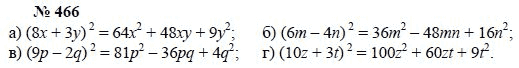 № 466

а) $(8x + 3y)^2 = 64x^2 + 48xy + 9y^2$;

б) $(6m - 4n)^2 = 36m^2 - 48mn + 16n^2$;

в) $(9p - 2q)^2 = 81p^2 - 36pq + 4q^2$;

г) $(10z + 3t)^2 = 100z^2 + 60zt + 9t^2$.